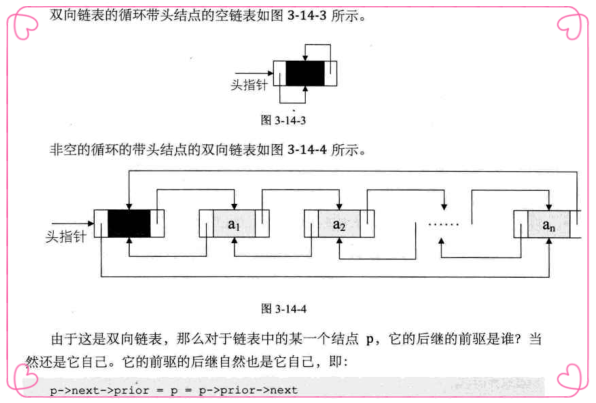 双向链表的循环带头结点的空链表如图 3-14-3 所示。

头指针

图 3-14-3

非空的循环的带头结点的双向链表如图 3-14-4 所示。

头指针

$a_1$

$a_2$

……

$a_n$

图 3-14-4

由于这是双向链表，那么对于链表中的某一个结点 p，它的后继的前驱是谁？当然还是它自己。它的前驱的后继自然也是它自己，即：

p->next->prior = p = p->prior->next